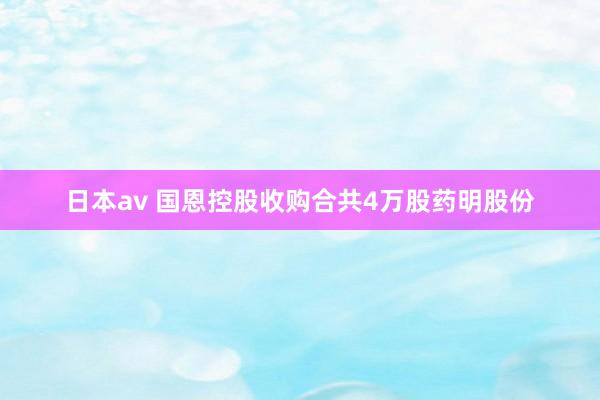 日本av 国恩控股收购合共4万股药明股份